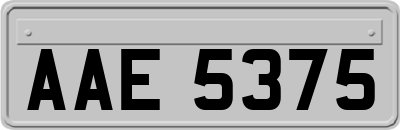 AAE 5375